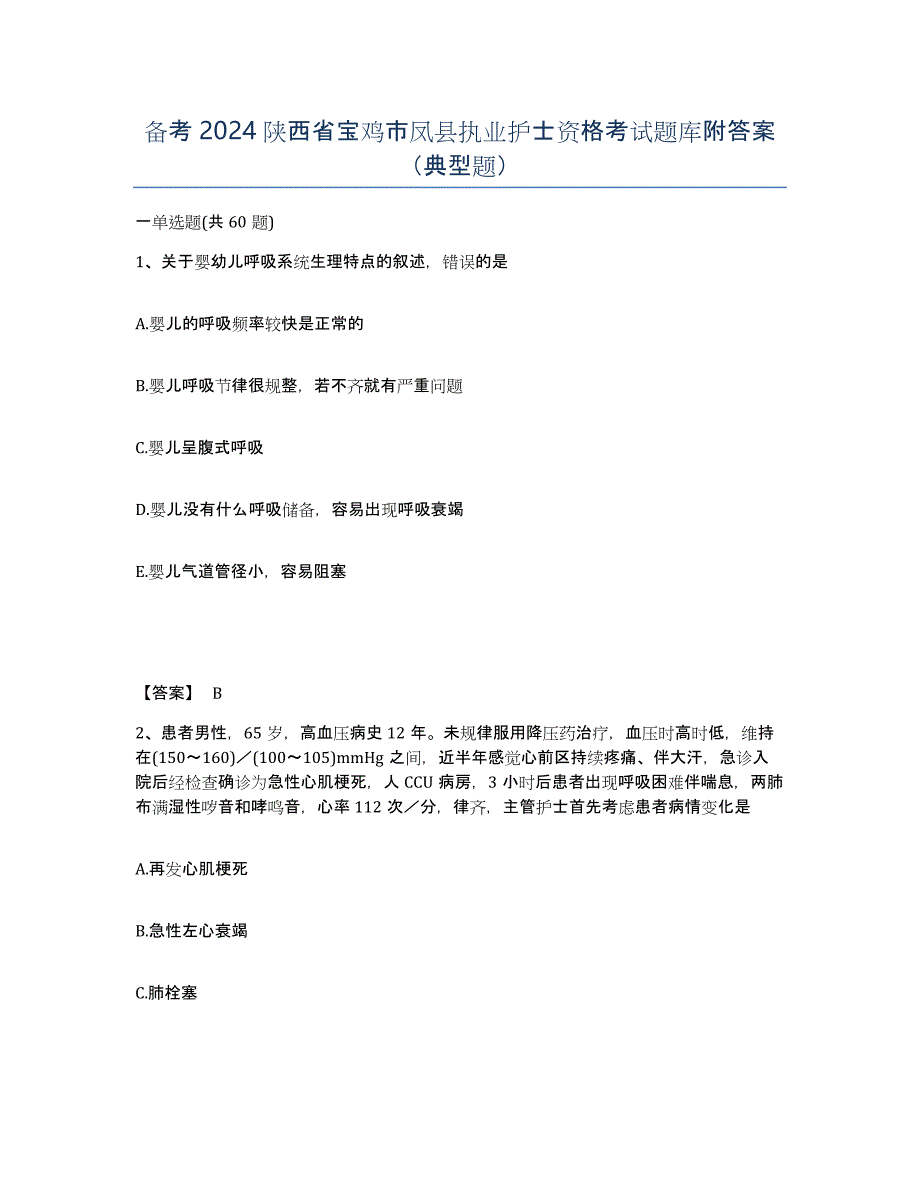 备考 2024 陕西省宝鸡市凤县执业护士资格考试题库附答案（典型题）

一单选题(共 60 题)

1、关于婴幼儿呼吸系统生理特点的叙述，错误的是

A.婴儿的呼吸频率较快是正常的

B.婴儿呼吸节律很规整，若不齐就有严重问题

C.婴儿呈腹式呼吸

D.婴儿没有什么呼吸储备，容易出现呼吸衰竭

E.婴儿气道管径小，容易阻塞

【答案】 B

2、患者男性，65 岁，高血压病史 12 年。未规律服用降压药治疗，血压时高时低，维持在(150～160)／(100～105)mmHg 之间，近半年感觉心前区持续疼痛、伴大汗，急诊入院后经检查确诊为急性心肌梗死，人 CCU 病房，3 小时后患者出现呼吸困难伴喘息，两肺布满湿性啰音和哮鸣音，心率 112 次／分，律齐，主管护士首先考虑患者病情变化是

A.再发心肌梗死

B.急性左心衰竭

C.肺栓塞